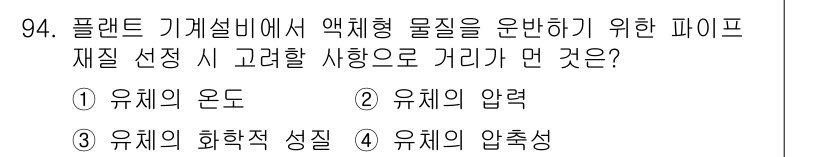 94. 플랜트 기계설비에서 액체형 물질을 운반하기 위한 파이프 재질 선정 시 고려할 사항으로 거리가 먼 것은?

① 유체의 온도 ② 유체의 압력

③ 유체의 화학적 성질 ④ 유체의 압축성